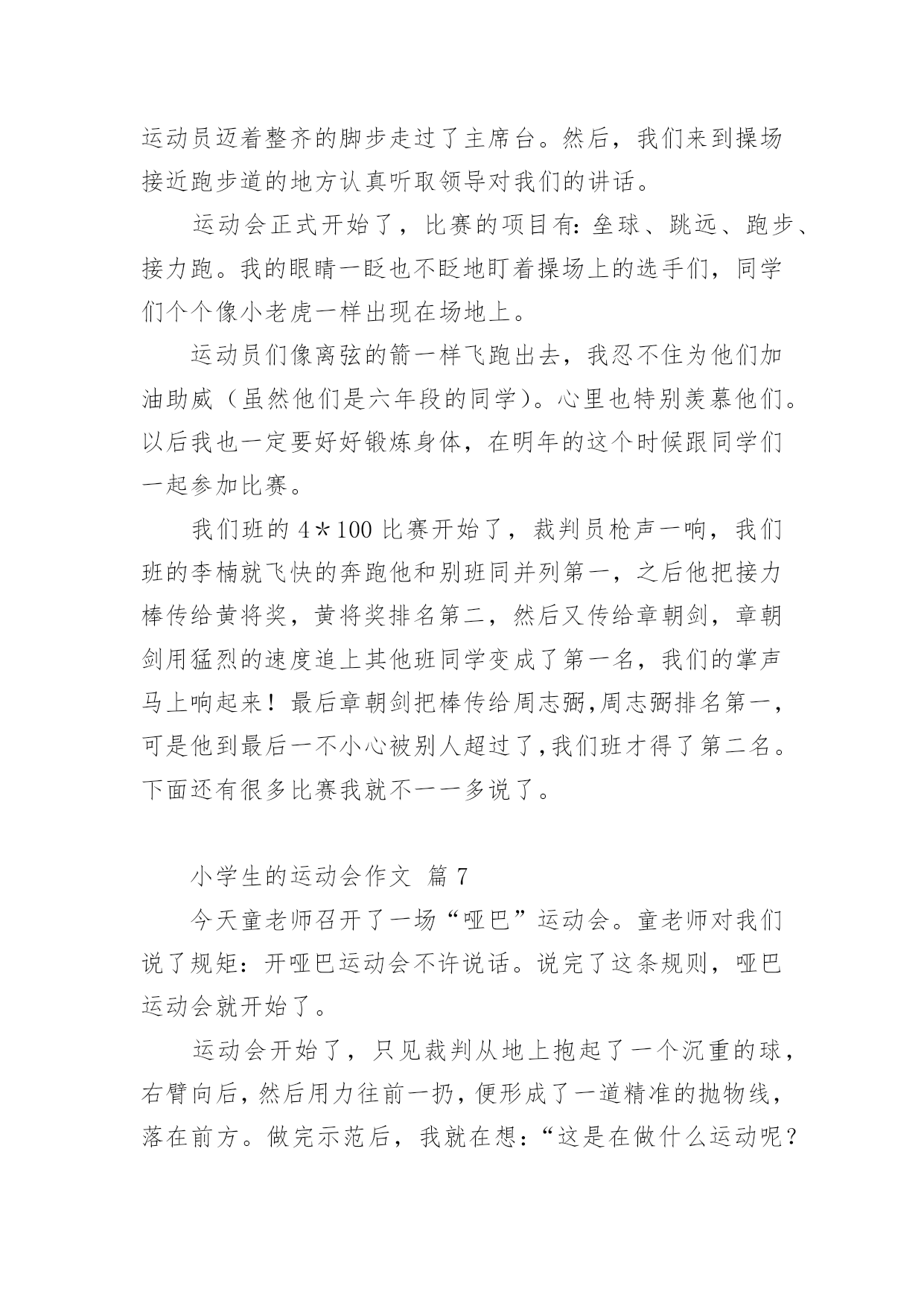 运动员迈着整齐的脚步走过了主席台。然后，我们来到操场接近跑步道的地方认真听取领导对我们的讲话。

运动会正式开始了，比赛的项目有：垒球、跳远、跑步、接力跑。我的眼睛一眨也不眨地盯着操场上的选手们，同学们个个像小老虎一样出现在场地上。

运动员们像离弦的箭一样飞跑出去，我忍不住为他们加油助威（虽然他们是六年段的同学）。心里也特别羡慕他们。以后我也一定要好好锻炼身体，在明年的这个时候跟同学们一起参加比赛。

我们班的 4＊100 比赛开始了，裁判员枪声一响，我们班的李楠就飞快的奔跑他和别班同并列第一，之后他把接力棒传给黄将奖，黄将奖排名第二，然后又传给章朝剑，章朝剑用猛烈的速度追上其他班同学变成了第一名，我们的掌声马上响起来！最后章朝剑把棒传给周志弼,周志弼排名第一，可是他到最后一不小心被别人超过了,我们班才得了第二名。下面还有很多比赛我就不一一多说了。

小学生的运动会作文 篇 7

今天童老师召开了一场“哑巴”运动会。童老师对我们说了规矩：开哑巴运动会不许说话。说完了这条规则，哑巴运动会就开始了。

运动会开始了，只见裁判从地上抱起了一个沉重的球，右臂向后，然后用力往前一扔，便形成了一道精准的抛物线，落在前方。做完示范后，我就在想：“这是在做什么运动呢？